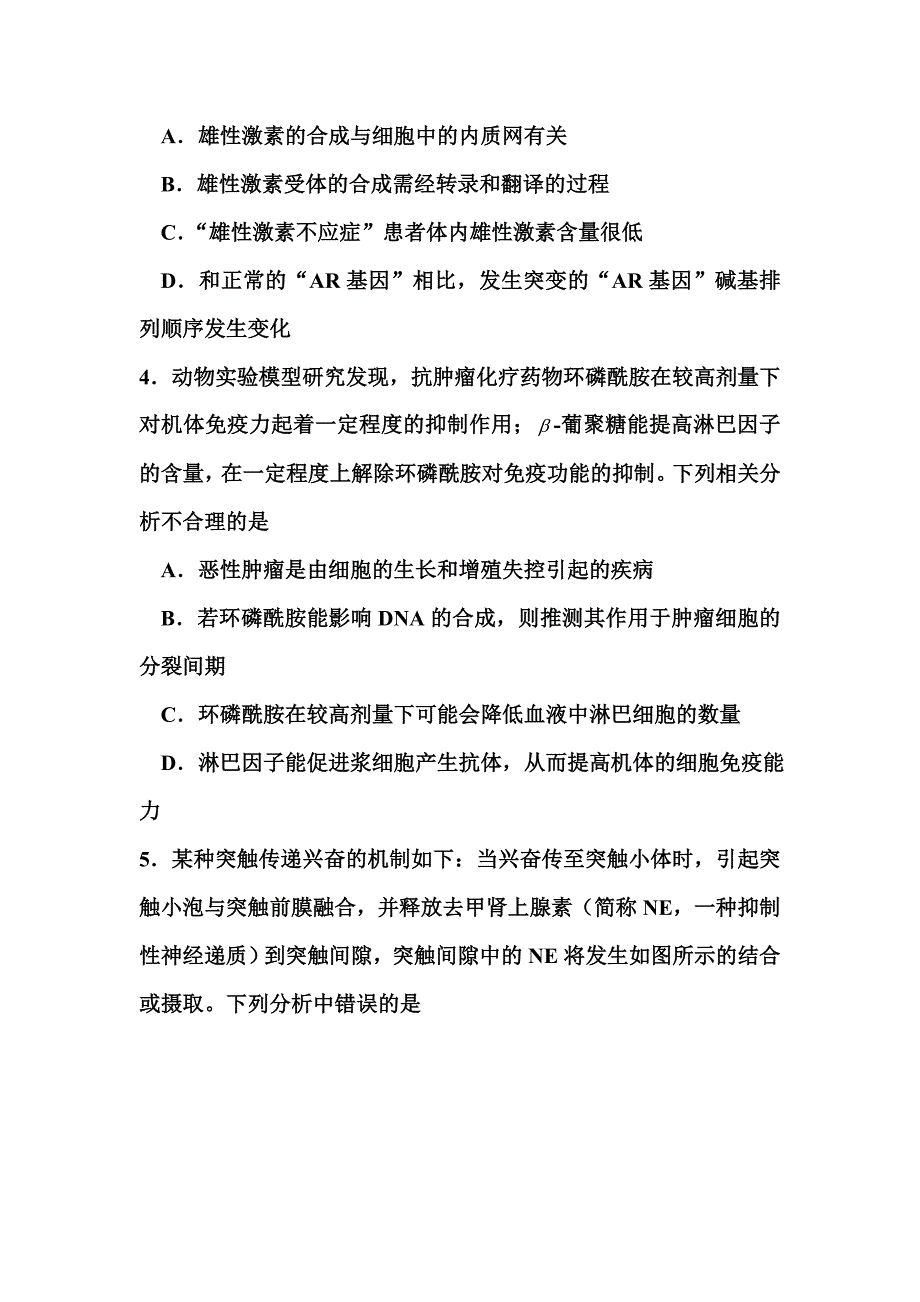 A．雄性激素的合成与细胞中的内质网有关

B．雄性激素受体的合成需经转录和翻译的过程

C．“雄性激素不应症”患者体内雄性激素含量很低

D．和正常的“AR 基因”相比，发生突变的“AR 基因”碱基排列顺序发生变化

4．动物实验模型研究发现，抗肿瘤化疗药物环磷酰胺在较高剂量下对机体免疫力起着一定程度的抑制作用；$\beta$-葡聚糖能提高淋巴因子的含量，在一定程度上解除环磷酰胺对免疫功能的抑制。下列相关分析不合理的是

A．恶性肿瘤是由细胞的生长和增殖失控引起的疾病

B．若环磷酰胺能影响 DNA 的合成，则推测其作用于肿瘤细胞的分裂间期

C．环磷酰胺在较高剂量下可能会降低血液中淋巴细胞的数量

D．淋巴因子能促进浆细胞产生抗体，从而提高机体的细胞免疫能力

5．某种突触传递兴奋的机制如下：当兴奋传至突触小体时，引起突触小泡与突触前膜融合，并释放去甲肾上腺素（简称 NE，一种抑制性神经递质）到突触间隙，突触间隙中的 NE 将发生如图所示的结合或摄取。下列分析中错误的是